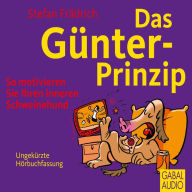 Stefan Frädrich

Das Günter-Prinzip

So motivieren Sie Ihren inneren Schweinehund

Ungekürzte Hörbuchfassung

GABAL AUDIO